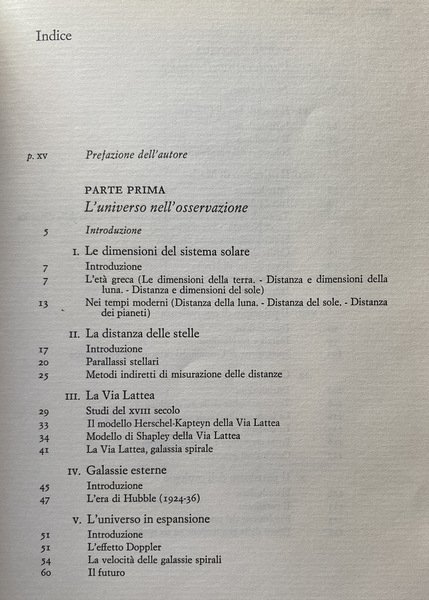 Indice

p. xv Prefazione dell'autore

PARTE PRIMA
L'universo nell'osservazione

5 Introduzione

I. Le dimensioni del sistema solare
7 Introduzione
7 L'età greca (Le dimensioni della terra. - Distanza e dimensioni della luna. - Distanza e dimensioni del sole)
13 Nei tempi moderni (Distanza della luna. - Distanza del sole. - Distanza dei pianeti)

II. La distanza delle stelle
17 Introduzione
20 Parallassi stellari
25 Metodi indiretti di misurazione delle distanze

III. La Via Lattea
29 Studi del XVIII secolo
33 Il modello Herschel-Kapteyn della Via Lattea
34 Modello di Shapley della Via Lattea
41 La Via Lattea, galassia spirale

IV. Galassie esterne
45 Introduzione
47 L'era di Hubble (1924-36)

V. L'universo in espansione
51 Introduzione
51 L'effetto Doppler
54 La velocità delle galassie spirali
60 Il futuro